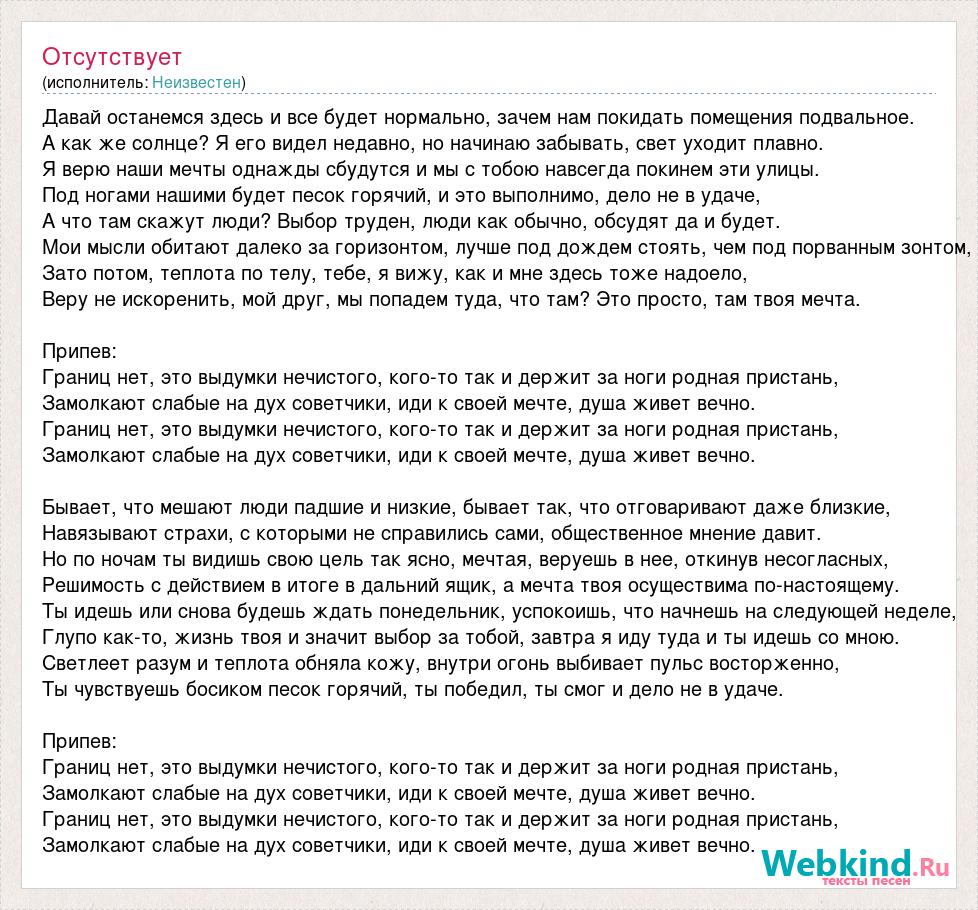 Отсутствует
(исполнитель: Неизвестен)

Давай останемся здесь и все будет нормально, зачем нам покидать помещения подвальное.
А как же солнце? Я его видел недавно, но начинаю забывать, свет уходит плавно.
Я верю наши мечты однажды сбудутся и мы с тобою навсегда покинем эти улицы.
Под ногами нашими будет песок горячий, и это выполнимо, дело не в удаче,
А что там скажут люди? Выбор труден, люди как обычно, обсудят да и будет.
Мои мысли обитают далеко за горизонтом, лучше под дождем стоять, чем под порванным зонтом,
Зато потом, теплота по телу, тебе, я вижу, как и мне здесь тоже надоело,
Веру не искоренить, мой друг, мы попадем туда, что там? Это просто, там твоя мечта.

Припев:
Границ нет, это выдумки нечистого, кого-то так и держит за ноги родная пристань,
Замолкают слабые на дух советчики, иди к своей мечте, душа живет вечно.
Границ нет, это выдумки нечистого, кого-то так и держит за ноги родная пристань,
Замолкают слабые на дух советчики, иди к своей мечте, душа живет вечно.

Бывает, что мешают люди падшие и низкие, бывает так, что отговаривают даже близкие,
Навязывают страхи, с которыми не справились сами, общественное мнение давит.
Но по ночам ты видишь свою цель так ясно, мечтая, веруешь в нее, откинув несогласных,
Решимость с действием в итоге в дальний ящик, а мечта твоя осуществима по-настоящему.
Ты идешь или снова будешь ждать понедельник, успокоишь, что начнешь на следующей неделе,
Глупо как-то, жизнь твоя и значит выбор за тобой, завтра я иду туда и ты идешь со мною.
Светлеет разум и теплота обняла кожу, внутри огонь выбивает пульс восторженно,
Ты чувствуешь босиком песок горячий, ты победил, ты смог и дело не в удаче.

Припев:
Границ нет, это выдумки нечистого, кого-то так и держит за ноги родная пристань,
Замолкают слабые на дух советчики, иди к своей мечте, душа живет вечно.
Границ нет, это выдумки нечистого, кого-то так и держит за ноги родная пристань,
Замолкают слабые на дух советчики, иди к своей мечте, душа живет вечно.

Webkind.Ru
тексты песен